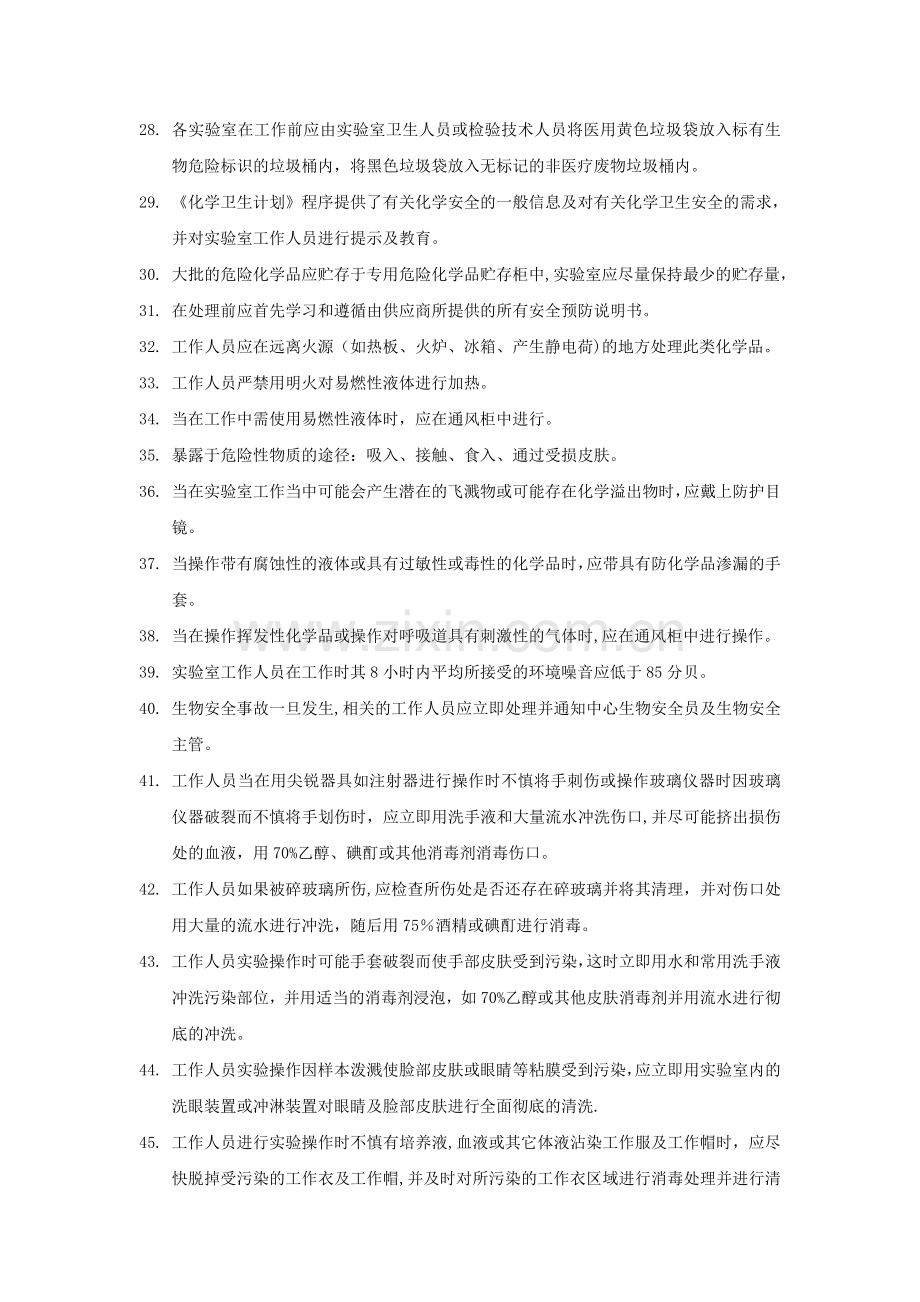 28. 各实验室在工作前应由实验室卫生人员或检验技术人员将医用黄色垃圾袋放入标有生物危险标识的垃圾桶内，将黑色垃圾袋放入无标记的非医疗废物垃圾桶内。

29. 《化学卫生计划》程序提供了有关化学安全的一般信息及对有关化学卫生安全的需求，并对实验室工作人员进行提示及教育。

30. 大批的危险化学品应贮存于专用危险化学品贮存柜中,实验室应尽量保持最少的贮存量,

31. 在处理前应首先学习和遵循由供应商所提供的所有安全预防说明书。

32. 工作人员应在远离火源（如热板、火炉、冰箱、产生静电荷)的地方处理此类化学品。

33. 工作人员严禁用明火对易燃性液体进行加热。

34. 当在工作中需使用易燃性液体时，应在通风柜中进行。

35. 暴露于危险性物质的途径：吸入、接触、食入、通过受损皮肤。

36. 当在实验室工作当中可能会产生潜在的飞溅物或可能存在化学溢出物时,应戴上防护目镜。

37. 当操作带有腐蚀性的液体或具有过敏性或毒性的化学品时,应带具有防化学品渗漏的手套。

38. 当在操作挥发性化学品或操作对呼吸道具有刺激性的气体时,应在通风柜中进行操作。

39. 实验室工作人员在工作时其8小时内平均所接受的环境噪音应低于85分贝。

40. 生物安全事故一旦发生,相关的工作人员应立即处理并通知中心生物安全员及生物安全主管。

41. 工作人员当在用尖锐器具如注射器进行操作时不慎将手刺伤或操作玻璃仪器时因玻璃仪器破裂而不慎将手划伤时，应立即用洗手液和大量流水冲洗伤口,并尽可能挤出损伤处的血液，用70%乙醇、碘酊或其他消毒剂消毒伤口。

42. 工作人员如果被碎玻璃所伤,应检查所伤处是否还存在碎玻璃并将其清理，并对伤口处用大量的流水进行冲洗，随后用75%酒精或碘酊进行消毒。

43. 工作人员实验操作时可能手套破裂而使手部皮肤受到污染,这时立即用水和常用洗手液冲洗污染部位，并用适当的消毒剂浸泡，如70%乙醇或其他皮肤消毒剂并用流水进行彻底的冲洗。

44. 工作人员实验操作因样本泼溅使脸部皮肤或眼睛等粘膜受到污染,应立即用实验室内的洗眼装置或冲淋装置对眼睛及脸部皮肤进行全面彻底的清洗.

45. 工作人员进行实验操作时不慎有培养液,血液或其它体液沾染工作服及工作帽时，应尽快脱掉受污染的工作衣及工作帽,并及时对所污染的工作衣区域进行消毒处理并进行清

www.zixin.com.cn